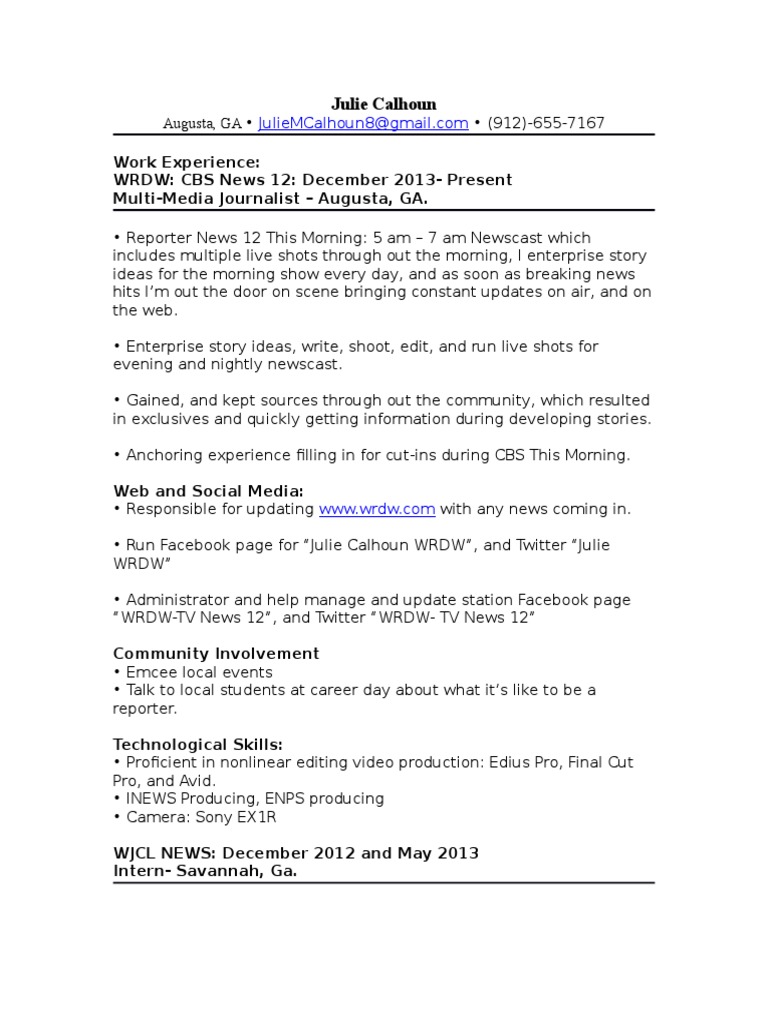 Julie Calhoun

Augusta, GA • JulieMCalhoun8@gmail.com • (912)-655-7167

Work Experience:
WRDW: CBS News 12: December 2013- Present
Multi-Media Journalist – Augusta, GA.

• Reporter News 12 This Morning: 5 am – 7 am Newscast which includes multiple live shots through out the morning, I enterprise story ideas for the morning show every day, and as soon as breaking news hits I'm out the door on scene bringing constant updates on air, and on the web.

• Enterprise story ideas, write, shoot, edit, and run live shots for evening and nightly newscast.

• Gained, and kept sources through out the community, which resulted in exclusives and quickly getting information during developing stories.

• Anchoring experience filling in for cut-ins during CBS This Morning.

Web and Social Media:
• Responsible for updating www.wrdw.com with any news coming in.

• Run Facebook page for "Julie Calhoun WRDW", and Twitter "Julie WRDW"

• Administrator and help manage and update station Facebook page "WRDW-TV News 12", and Twitter "WRDW- TV News 12"

Community Involvement
• Emcee local events
• Talk to local students at career day about what it's like to be a reporter.

Technological Skills:
• Proficient in nonlinear editing video production: Edius Pro, Final Cut Pro, and Avid.
• INEWS Producing, ENPS producing
• Camera: Sony EX1R

WJCL NEWS: December 2012 and May 2013
Intern- Savannah, Ga.